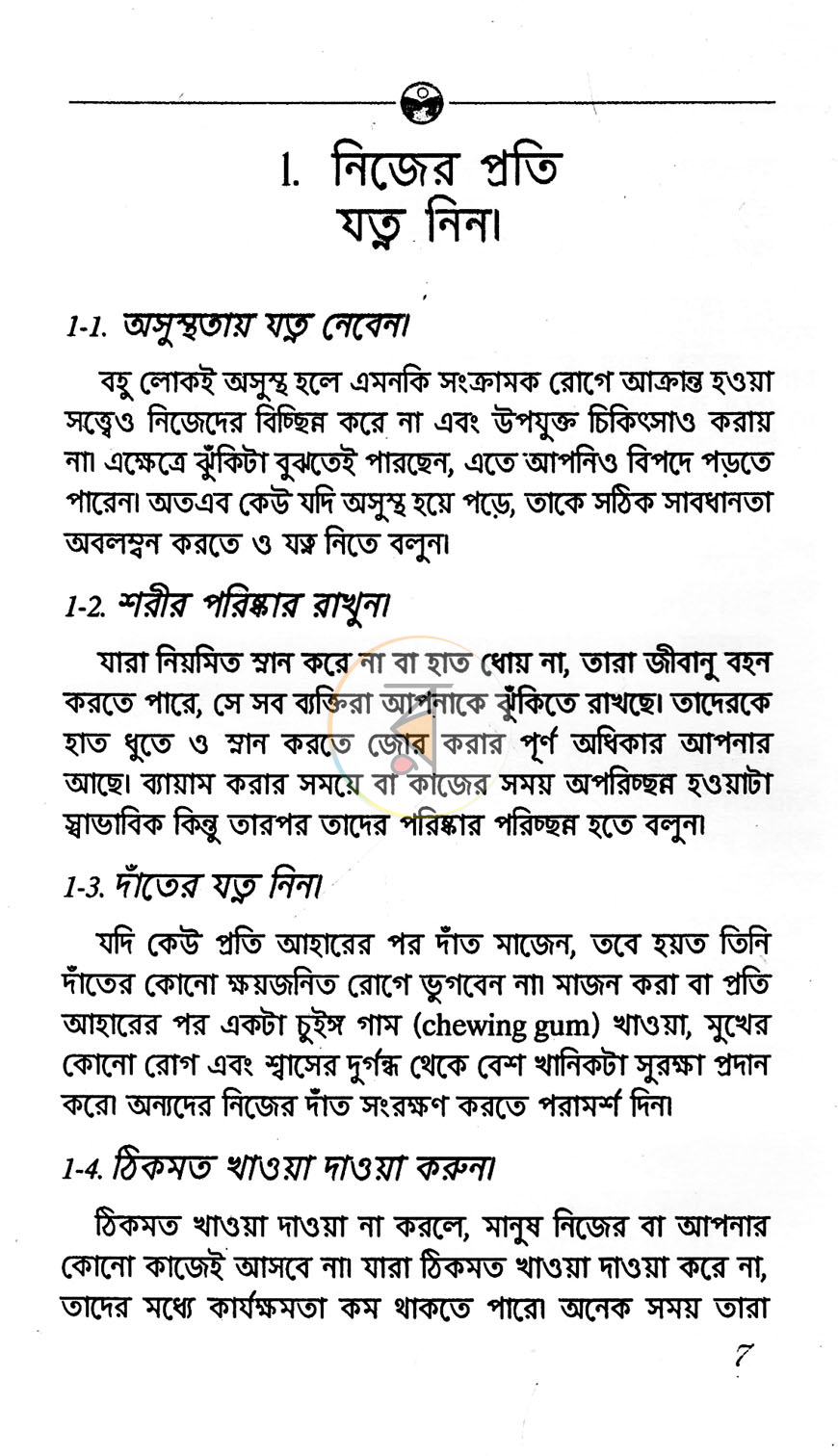 1. নিজের প্রতি যত্ন নিন।

1-1. অসুস্থতায় যত্ন নেবেন।

বহু লোকই অসুস্থ হলে এমনকি সংক্রামক রোগে আক্রান্ত হওয়া সত্ত্বেও নিজেদের বিচ্ছিন্ন করে না এবং উপযুক্ত চিকিৎসাও করায় না। এক্ষেত্রে ঝুঁকিটা বুঝতেই পারছেন, এতে আপনিও বিপদে পড়তে পারেন। অতএব কেউ যদি অসুস্থ হয়ে পড়ে, তাকে সঠিক সাবধানতা অবলম্বন করতে ও যত্ন নিতে বলুন।

1-2. শরীর পরিষ্কার রাখুন।

যারা নিয়মিত স্নান করে না বা হাত ধোয় না, তারা জীবানু বহন করতে পারে, সে সব ব্যক্তিরা আপনাকে ঝুঁকিতে রাখছে। তাদেরকে হাত ধুতে ও স্নান করতে জোর করার পূর্ণ অধিকার আপনার আছে। ব্যায়াম করার সময়ে বা কাজের সময় অপরিচ্ছন্ন হওয়াটা স্বাভাবিক কিন্তু তারপর তাদের পরিষ্কার পরিচ্ছন্ন হতে বলুন।

1-3. দাঁতের যত্ন নিন।

যদি কেউ প্রতি আহারের পর দাঁত মাজেন, তবে হয়ত তিনি দাঁতের কোনো ক্ষয়জনিত রোগে ভুগবেন না। মাজন করা বা প্রতি আহারের পর একটা চুইঙ্গ গাম (chewing gum) খাওয়া, মুখের কোনো রোগ এবং শ্বাসের দুর্গন্ধ থেকে বেশ খানিকটা সুরক্ষা প্রদান করে। অন্যদের নিজের দাঁত সংরক্ষণ করতে পরামর্শ দিন।

1-4. ঠিকমত খাওয়া দাওয়া করুন।

ঠিকমত খাওয়া দাওয়া না করলে, মানুষ নিজের বা আপনার কোনো কাজেই আসবে না। যারা ঠিকমত খাওয়া দাওয়া করে না, তাদের মধ্যে কার্যক্ষমতা কম থাকতে পারে। অনেক সময় তারা

7